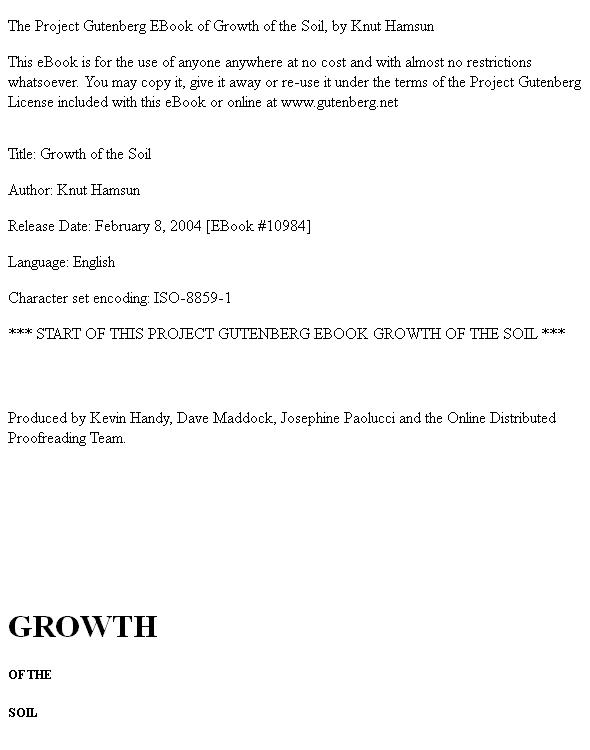 The Project Gutenberg EBook of Growth of the Soil, by Knut Hamsun

This eBook is for the use of anyone anywhere at no cost and with almost no restrictions whatsoever. You may copy it, give it away or re-use it under the terms of the Project Gutenberg License included with this eBook or online at www.gutenberg.net

Title: Growth of the Soil

Author: Knut Hamsun

Release Date: February 8, 2004 [EBook #10984]

Language: English

Character set encoding: ISO-8859-1

*** START OF THIS PROJECT GUTENBERG EBOOK GROWTH OF THE SOIL ***

Produced by Kevin Handy, Dave Maddock, Josephine Paolucci and the Online Distributed Proofreading Team.

GROWTH

OF THE

SOIL